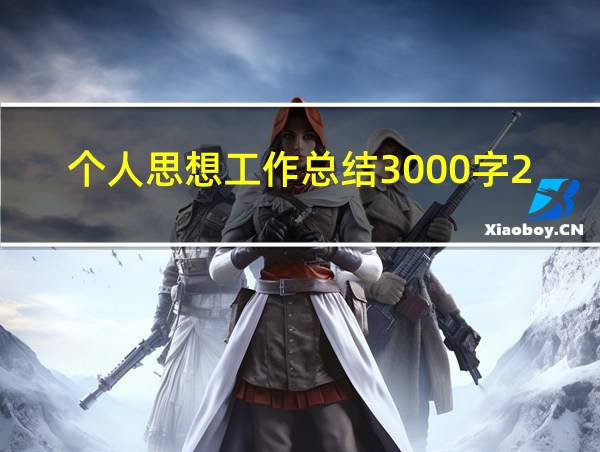 个人思想工作总结3000字2

Xiaoboy.CN